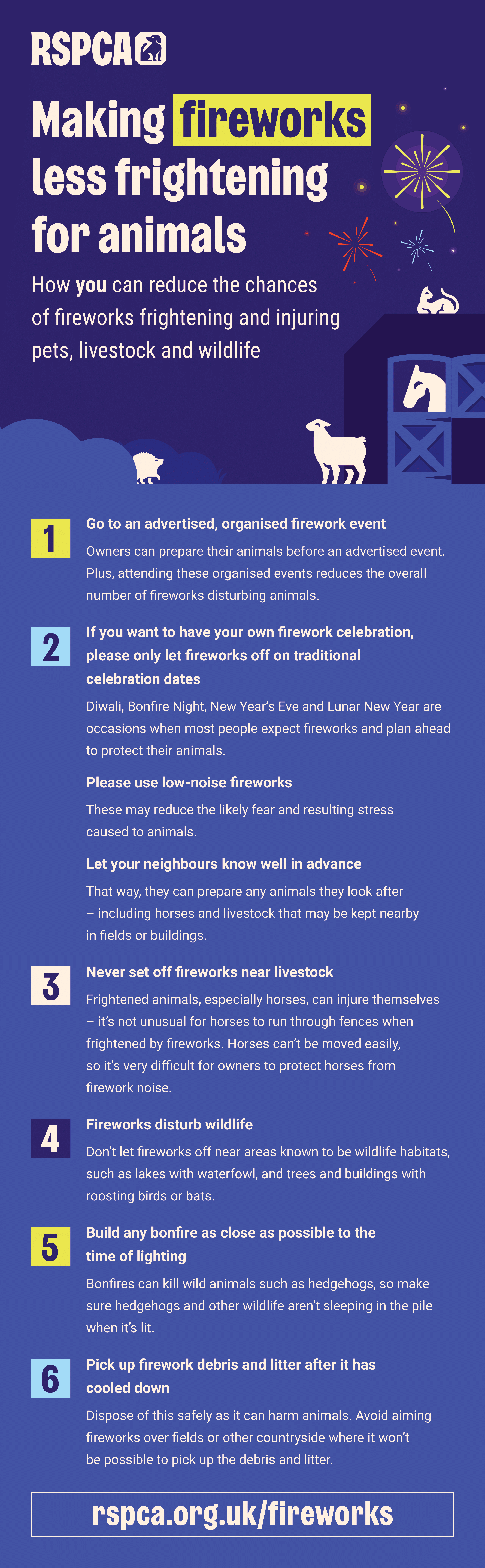 RSPCA

Making fireworks less frightening for animals

How you can reduce the chances of fireworks frightening and injuring pets, livestock and wildlife

1 Go to an advertised, organised firework event

Owners can prepare their animals before an advertised event. Plus, attending these organised events reduces the overall number of fireworks disturbing animals.

2 If you want to have your own firework celebration, please only let fireworks off on traditional celebration dates

Diwali, Bonfire Night, New Year's Eve and Lunar New Year are occasions when most people expect fireworks and plan ahead to protect their animals.

Please use low-noise fireworks

These may reduce the likely fear and resulting stress caused to animals.

Let your neighbours know well in advance

That way, they can prepare any animals they look after – including horses and livestock that may be kept nearby in fields or buildings.

3 Never set off fireworks near livestock

Frightened animals, especially horses, can injure themselves – it's not unusual for horses to run through fences when frightened by fireworks. Horses can't be moved easily, so it's very difficult for owners to protect horses from firework noise.

4 Fireworks disturb wildlife

Don't let fireworks off near areas known to be wildlife habitats, such as lakes with waterfowl, and trees and buildings with roosting birds or bats.

5 Build any bonfire as close as possible to the time of lighting

Bonfires can kill wild animals such as hedgehogs, so make sure hedgehogs and other wildlife aren't sleeping in the pile when it's lit.

6 Pick up firework debris and litter after it has cooled down

Dispose of this safely as it can harm animals. Avoid aiming fireworks over fields or other countryside where it won't be possible to pick up the debris and litter.

rspca.org.uk/fireworks